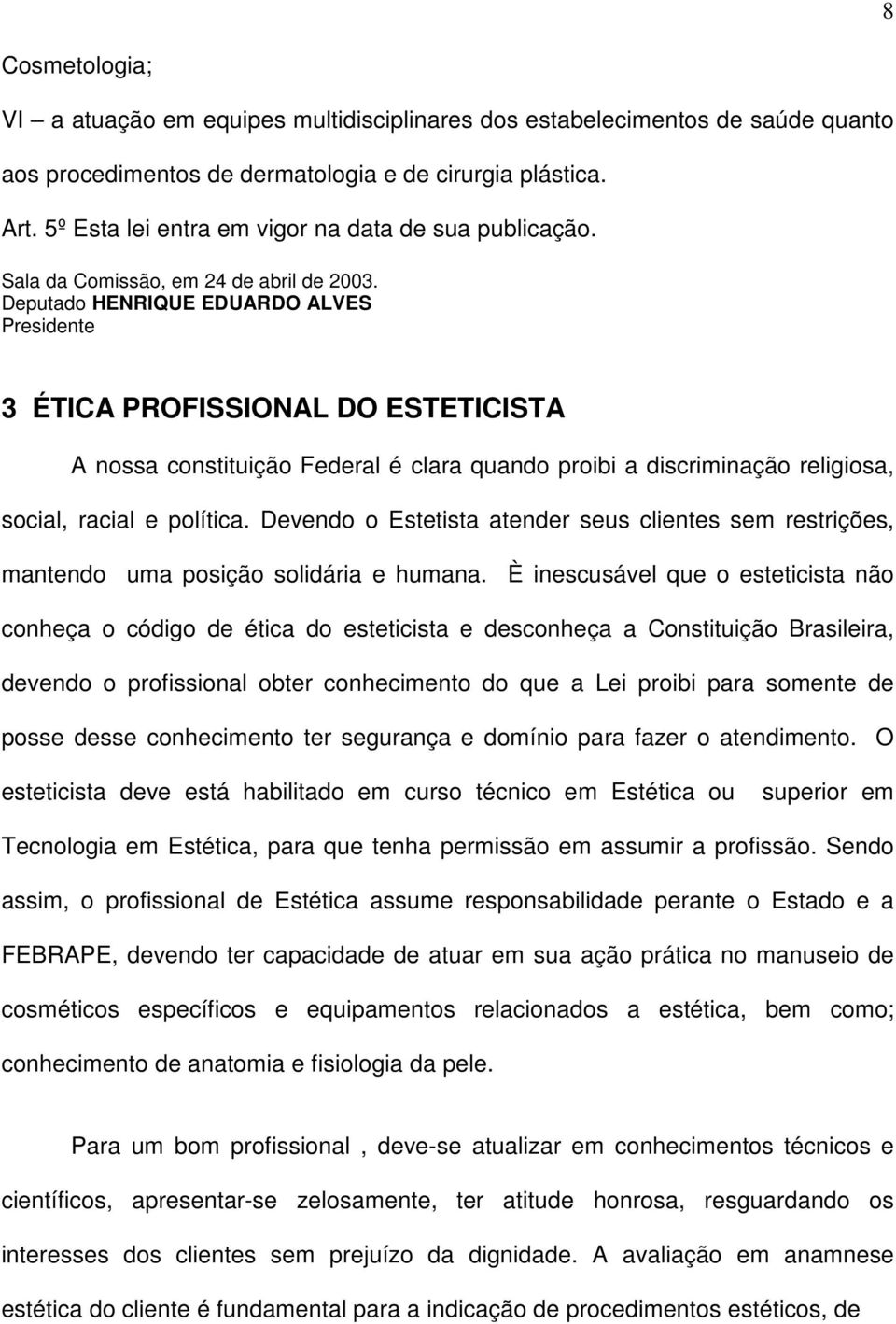 8

Cosmetologia;

VI – a atuação em equipes multidisciplinares dos estabelecimentos de saúde quanto aos procedimentos de dermatologia e de cirurgia plástica.

Art. 5º Esta lei entra em vigor na data de sua publicação.

Sala da Comissão, em 24 de abril de 2003.
Deputado HENRIQUE EDUARDO ALVES
Presidente

3 ÉTICA PROFISSIONAL DO ESTETICISTA

A nossa constituição Federal é clara quando proibi a discriminação religiosa, social, racial e política. Devendo o Estetista atender seus clientes sem restrições, mantendo uma posição solidária e humana. È inescusável que o esteticista não conheça o código de ética do esteticista e desconheça a Constituição Brasileira, devendo o profissional obter conhecimento do que a Lei proibi para somente de posse desse conhecimento ter segurança e domínio para fazer o atendimento. O esteticista deve está habilitado em curso técnico em Estética ou superior em Tecnologia em Estética, para que tenha permissão em assumir a profissão. Sendo assim, o profissional de Estética assume responsabilidade perante o Estado e a FEBRAPE, devendo ter capacidade de atuar em sua ação prática no manuseio de cosméticos específicos e equipamentos relacionados a estética, bem como; conhecimento de anatomia e fisiologia da pele.

Para um bom profissional , deve-se atualizar em conhecimentos técnicos e científicos, apresentar-se zelosamente, ter atitude honrosa, resguardando os interesses dos clientes sem prejuízo da dignidade. A avaliação em anamnese estética do cliente é fundamental para a indicação de procedimentos estéticos, de